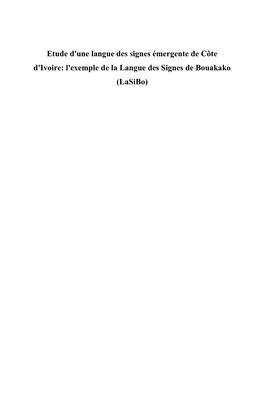 Etude d'une langue des signes émergente de Côte d'Ivoire: l'exemple de la Langue des Signes de Bouakako (LaSiBo)